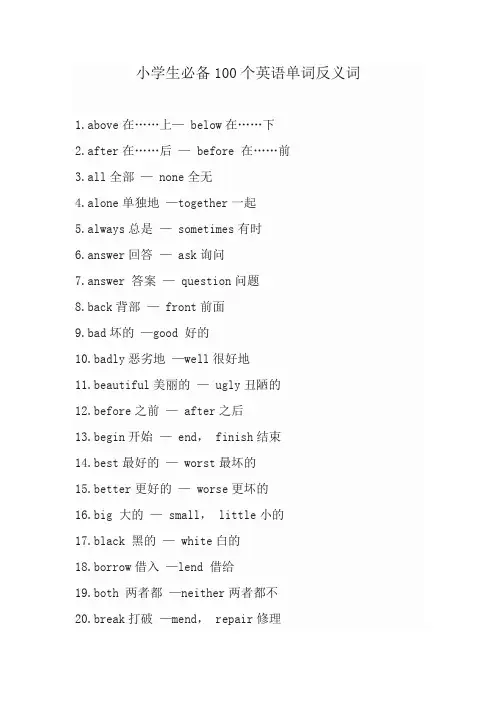 小学生必备100个英语单词反义词

1.above在……上— below在……下

2.after在……后 — before 在……前

3.all全部 — none全无

4.alone单独地 —together一起

5.always总是 — sometimes有时

6.answer回答 — ask询问

7.answer 答案 — question问题

8.back背部 — front前面

9.bad坏的 —good 好的

10.badly恶劣地 —well很好地

11.beautiful美丽的 — ugly丑陋的

12.before之前 — after之后

13.begin开始 — end， finish结束

14.best最好的 — worst最坏的

15.better更好的 — worse更坏的

16.big 大的 — small， little小的

17.black 黑的 — white白的

18.borrow借入 —lend 借给

19.both 两者都 —neither两者都不

20.break打破 —mend， repair修理